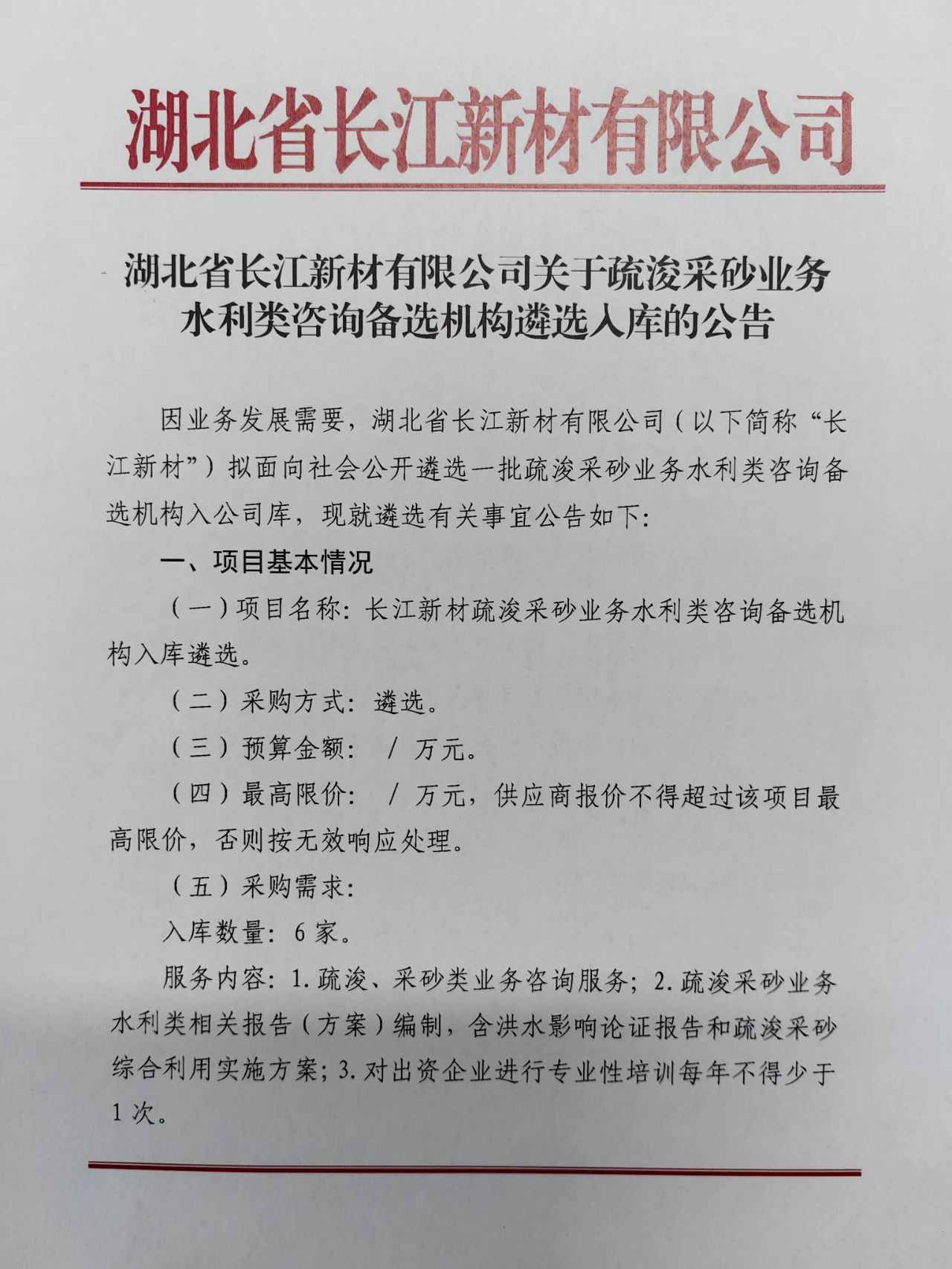 湖北省长江新材有限公司

湖北省长江新材有限公司关于疏浚采砂业务水利类咨询备选机构遴选入库的公告

因业务发展需要，湖北省长江新材有限公司（以下简称“长江新材”）拟面向社会公开遴选一批疏浚采砂业务水利类咨询备选机构入公司库，现就遴选有关事宜公告如下：

一、项目基本情况

（一）项目名称：长江新材疏浚采砂业务水利类咨询备选机构入库遴选。

（二）采购方式：遴选。

（三）预算金额： / 万元。

（四）最高限价： / 万元，供应商报价不得超过该项目最高限价，否则按无效响应处理。

（五）采购需求：

入库数量：6 家。

服务内容：1.疏浚、采砂类业务咨询服务；2.疏浚采砂业务水利类相关报告（方案）编制，含洪水影响论证报告和疏浚采砂综合利用实施方案；3.对出资企业进行专业性培训每年不得少于 1 次。